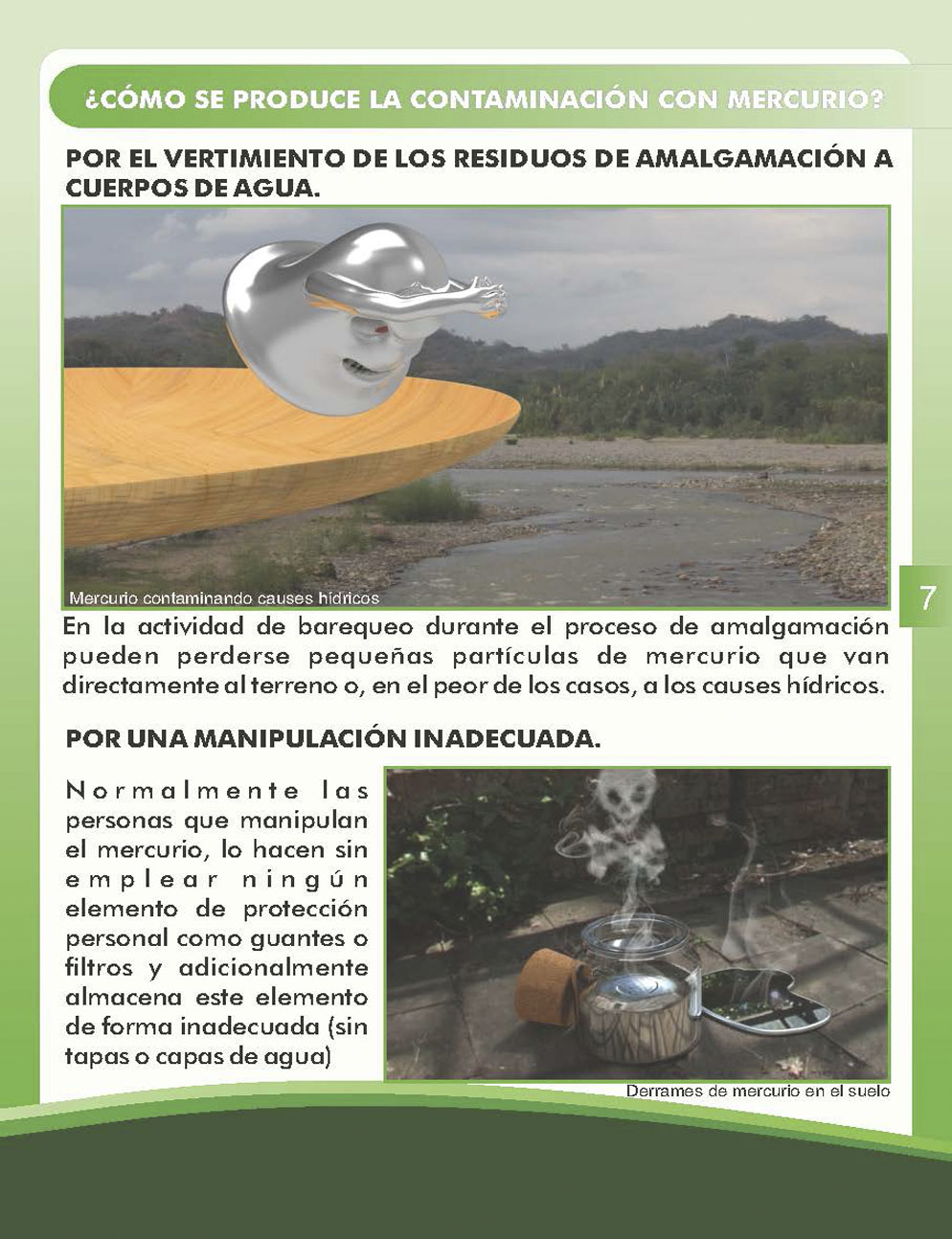 ¿CÓMO SE PRODUCE LA CONTAMINACIÓN CON MERCURIO?

POR EL VERTIMIENTO DE LOS RESIDUOS DE AMALGAMACIÓN A CUERPOS DE AGUA.

Mercurio contaminando causes hídricos

7

En la actividad de barequeo durante el proceso de amalgamación pueden perderse pequeñas partículas de mercurio que van directamente al terreno o, en el peor de los casos, a los causes hídricos.

POR UNA MANIPULACIÓN INADECUADA.

Normalmente las personas que manipulan el mercurio, lo hacen sin emplear ningún elemento de protección personal como guantes o filtros y adicionalmente almacena este elemento de forma inadecuada (sin tapas o capas de agua)

Derrames de mercurio en el suelo